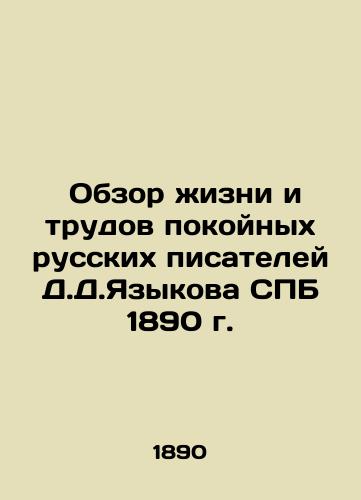 Обзор жизни и трудов покойных русских писателей Д.Д.Языкова СПБ 1890 г.

1890